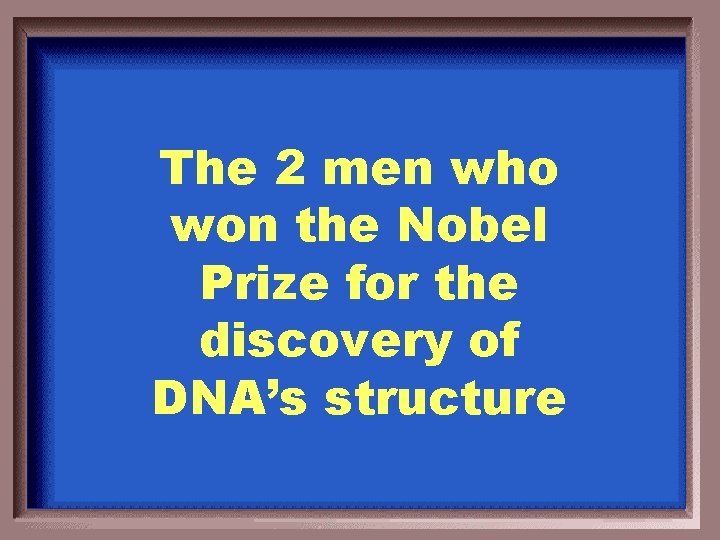 The 2 men who won the Nobel Prize for the discovery of DNA’s structure